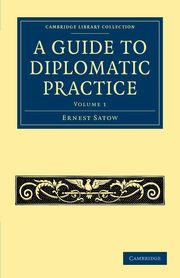 CAMBRIDGE LIBRARY COLLECTION

A GUIDE TO DIPLOMATIC PRACTICE

VOLUME 1

ERNEST SATOW

CAMBRIDGE